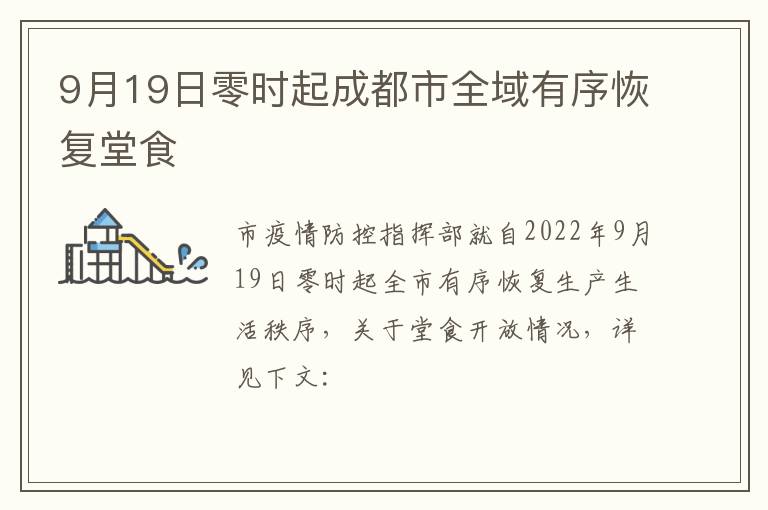 9月19日零时起成都市全域有序恢复堂食

市疫情防控指挥部就自2022年9月19日零时起全市有序恢复生产生活秩序，关于堂食开放情况，详见下文：